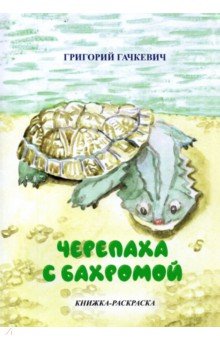 ГРИГОРИЙ ГАЧКЕВИЧ

ЧЕРЕПАХА С БАХРОМОЙ

КНИЖКА-РАСКРАСКА